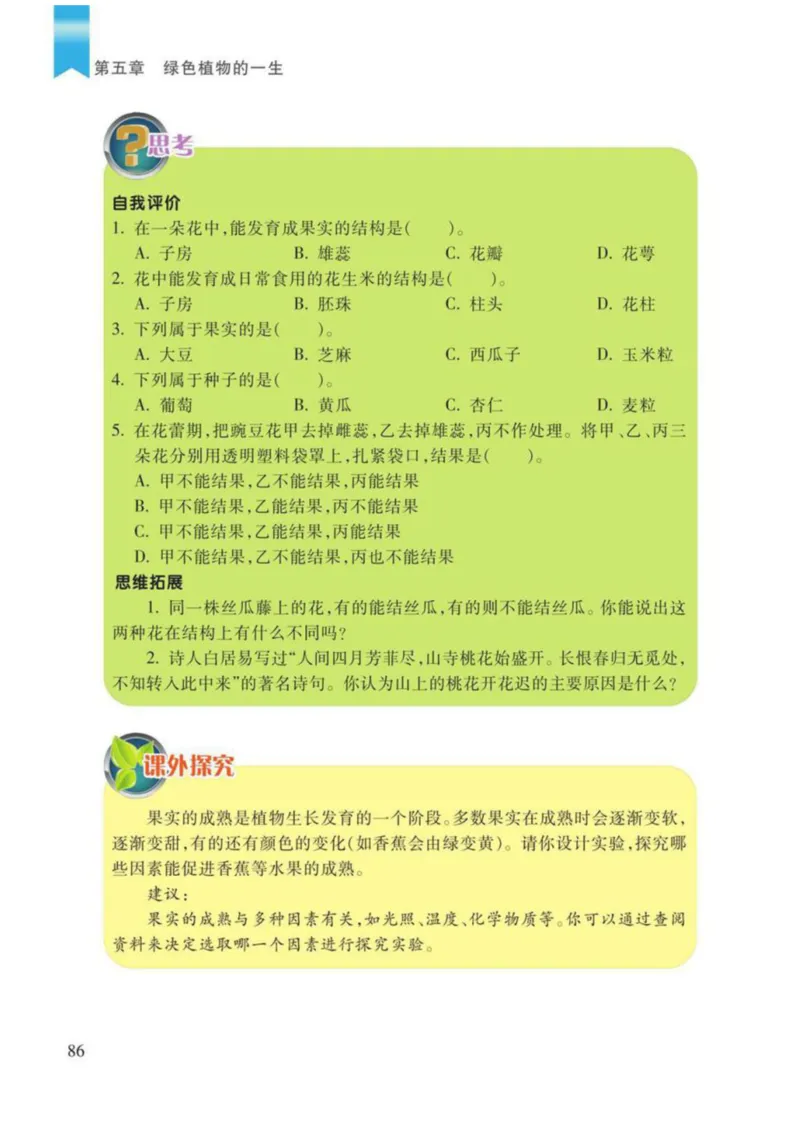 第五章　绿色植物的一生

思考

自我评价

1. 在一朵花中，能发育成果实的结构是(　　)。
A. 子房　B. 雄蕊　C. 花瓣　D. 花萼

2. 花中能发育成日常食用的花生米的结构是(　　)。
A. 子房　B. 胚珠　C. 柱头　D. 花柱

3. 下列属于果实的是(　　)。
A. 大豆　B. 芝麻　C. 西瓜子　D. 玉米粒

4. 下列属于种子的是(　　)。
A. 葡萄　B. 黄瓜　C. 杏仁　D. 麦粒

5. 在花蕾期，把豌豆花甲去掉雌蕊，乙去掉雄蕊，丙不作处理。将甲、乙、丙三朵花分别用透明塑料袋罩上，扎紧袋口，结果是(　　)。
A. 甲不能结果，乙不能结果，丙能结果
B. 甲不能结果，乙能结果，丙不能结果
C. 甲不能结果，乙能结果，丙能结果
D. 甲不能结果，乙不能结果，丙也不能结果

思维拓展

1. 同一株丝瓜藤上的花，有的能结丝瓜，有的则不能结丝瓜。你能说出这两种花在结构上有什么不同吗？

2. 诗人白居易写过“人间四月芳菲尽，山寺桃花始盛开。长恨春归无觅处，不知转入此中来”的著名诗句。你认为山上的桃花开花迟的主要原因是什么？

课外探究

果实的成熟是植物生长发育的一个阶段。多数果实在成熟时会逐渐变软，逐渐变甜，有的还有颜色的变化(如香蕉会由绿变黄)。请你设计实验，探究哪些因素能促进香蕉等水果的成熟。

建议：
果实的成熟与多种因素有关，如光照、温度、化学物质等。你可以通过查阅资料来决定选取哪一个因素进行探究实验。

86